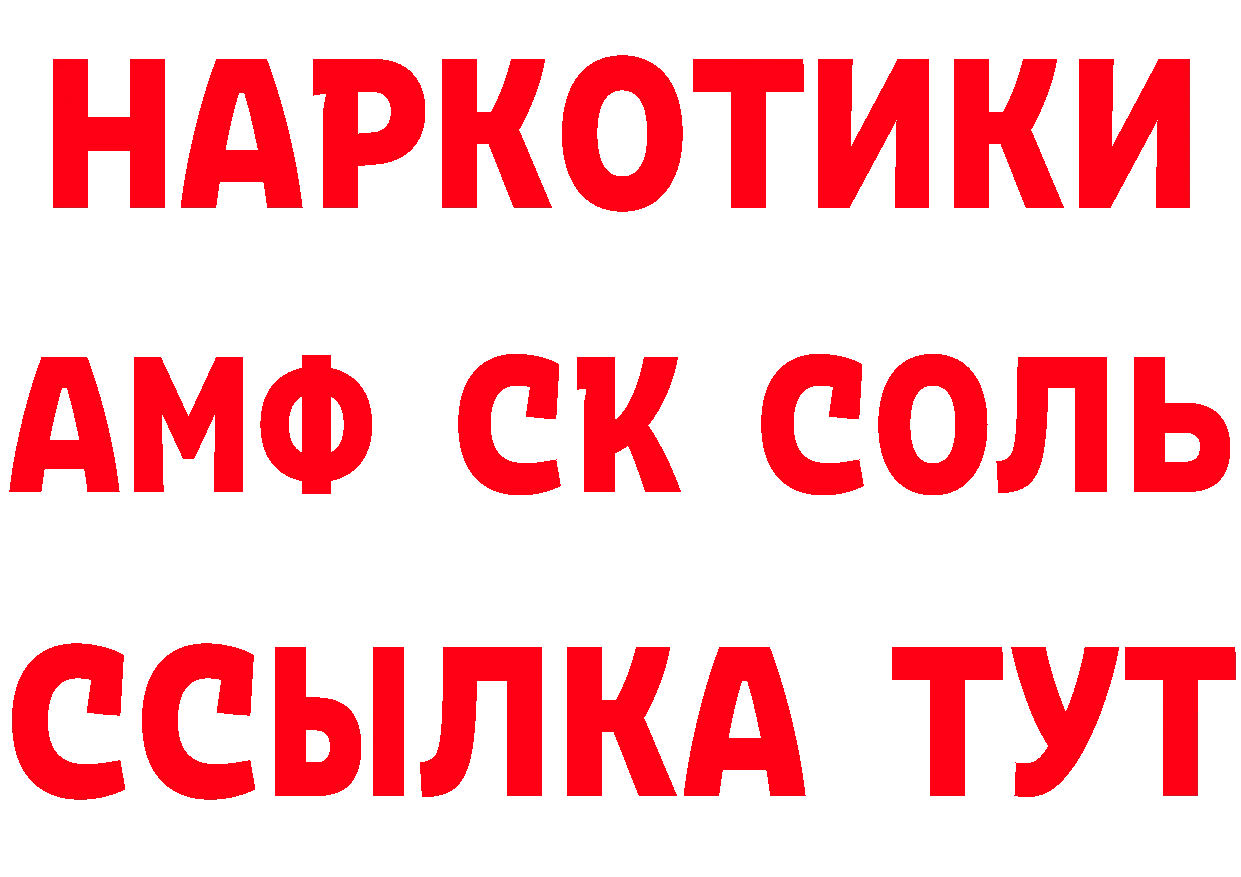 НАРКОТИКИ

АМФ СК СОЛЬ

ССЫЛКА ТУТ